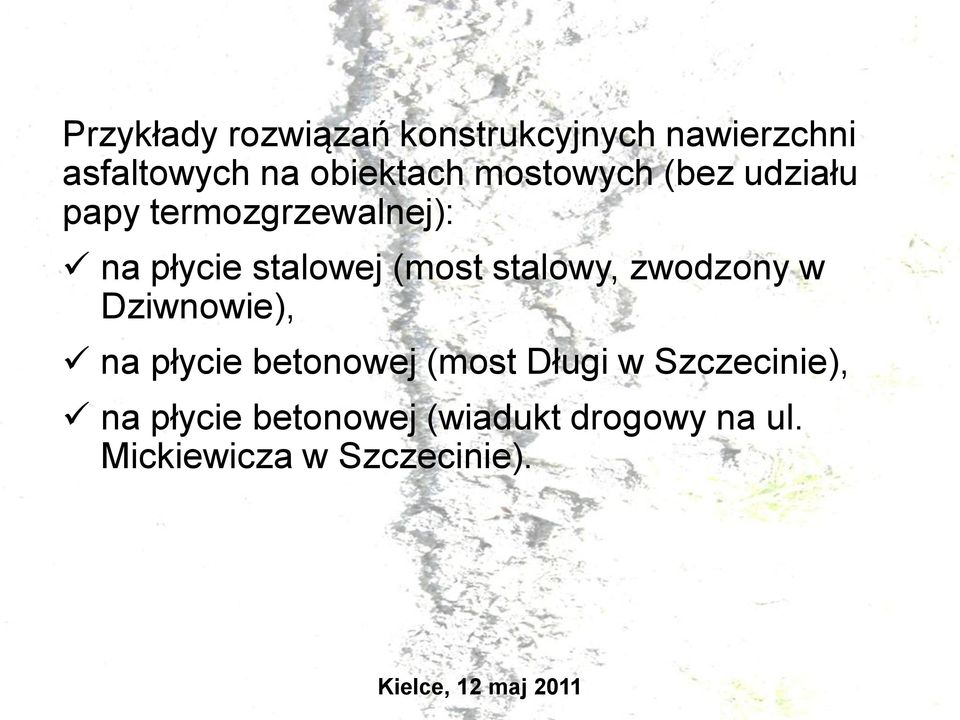 Przykłady rozwiązań konstrukcyjnych nawierzchni asfaltowych na obiektach mostowych (bez udziału papy termozgrzewalnej):

✓ na płycie stalowej (most stalowy, zwodzony w Dziwnowie),

✓ na płycie betonowej (most Długi w Szczecinie),

✓ na płycie betonowej (wiadukt drogowy na ul. Mickiewicza w Szczecinie).

Kielce, 12 maj 2011